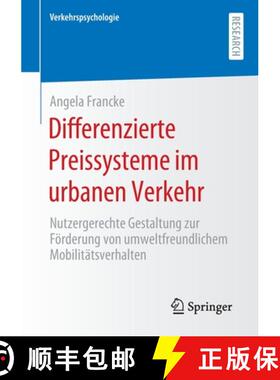 Verkehrspsychologie

RESEARCH

Angela Francke

Differenzierte Preissysteme im urbanen Verkehr

Nutzergerechte Gestaltung zur Förderung von umweltfreundlichem Mobilitätsverhalten

Springer

顺丰包邮

正版保